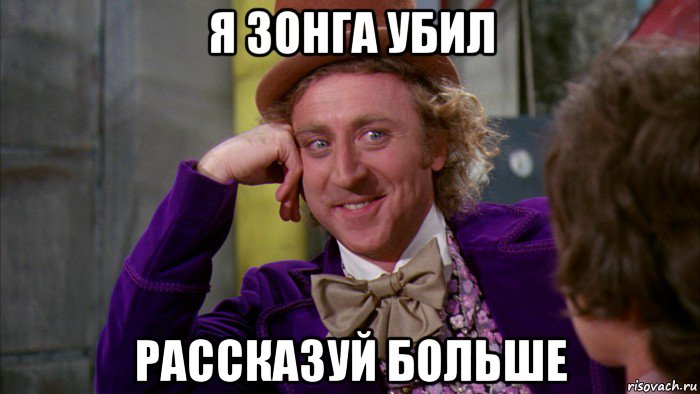 Я ЗОНГА УБИЛ

РАССКАЗУЙ БОЛЬШЕ

risovach.ru